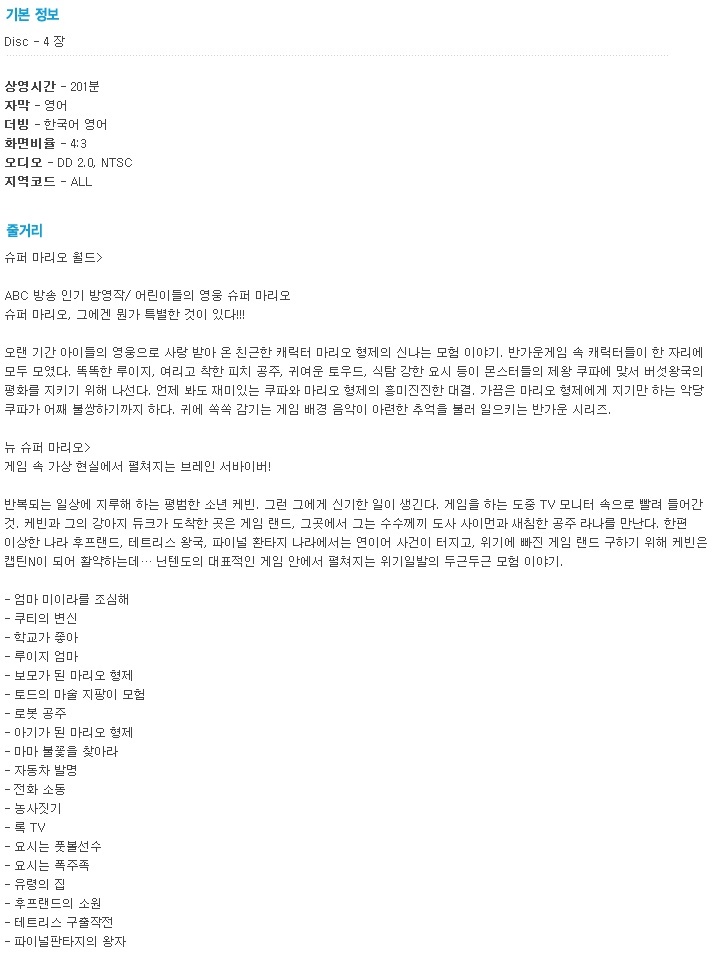 기본 정보
Disc - 4 장

상영시간 - 201분
자막 - 영어
더빙 - 한국어 영어
화면비율 - 4:3
오디오 - DD 2.0, NTSC
지역코드 - ALL

줄거리
슈퍼 마리오 월드>

ABC 방송 인기 방영작/ 어린이들의 영웅 슈퍼 마리오
슈퍼 마리오, 그에겐 뭔가 특별한 것이 있다!!!

오랜 기간 아이들의 영웅으로 사랑 받아 온 친근한 캐릭터 마리오 형제의 신나는 모험 이야기. 반가운게임 속 캐릭터들이 한 자리에 모두 모였다. 똑똑한 루이지, 여리고 착한 피치 공주, 귀여운 토우드, 식탐 강한 요시 등이 몬스터들의 제왕 쿠파에 맞서 버섯왕국의 평화를 지키기 위해 나선다. 언제 봐도 재미있는 쿠파와 마리오 형제의 흥미진진한 대결. 가끔은 마리오 형제에게 지기만 하는 악당 쿠파가 어째 불쌍하기까지 하다. 귀에 쏙쏙 감기는 게임 배경 음악이 아련한 추억을 불러 일으키는 반가운 시리즈.

뉴 슈퍼 마리오>
게임 속 가상 현실에서 펼쳐지는 브레인 서바이버!

반복되는 일상에 지루해 하는 평범한 소년 케빈. 그런 그에게 신기한 일이 생긴다. 게임을 하는 도중 TV 모니터 속으로 빨려 들어간 것. 케빈과 그의 강아지 듀크가 도착한 곳은 게임 랜드, 그곳에서 그는 수수께끼 도사 사이먼과 새침한 공주 라나를 만난다. 한편 이상한 나라 후프랜드, 테트리스 왕국, 파이널 환타지 나라에서는 연이어 사건이 터지고, 위기에 빠진 게임 랜드 구하기 위해 케빈은 캡틴N이 되어 활약하는데… 닌텐도의 대표적인 게임 안에서 펼쳐지는 위기일발의 두근두근 모험 이야기.

- 엄마 미이라를 조심해
- 쿠티의 변신
- 학교가 좋아
- 루이지 엄마
- 보모가 된 마리오 형제
- 토드의 마술 지팡이 모험
- 로봇 공주
- 아기가 된 마리오 형제
- 마마 불꽃을 찾아라
- 자동차 발명
- 전화 소동
- 농사짓기
- 록 TV
- 요시는 풋볼선수
- 요시는 폭주족
- 유령의 집
- 후프랜드의 소원
- 테트리스 구출작전
- 파이널판타지의 왕자